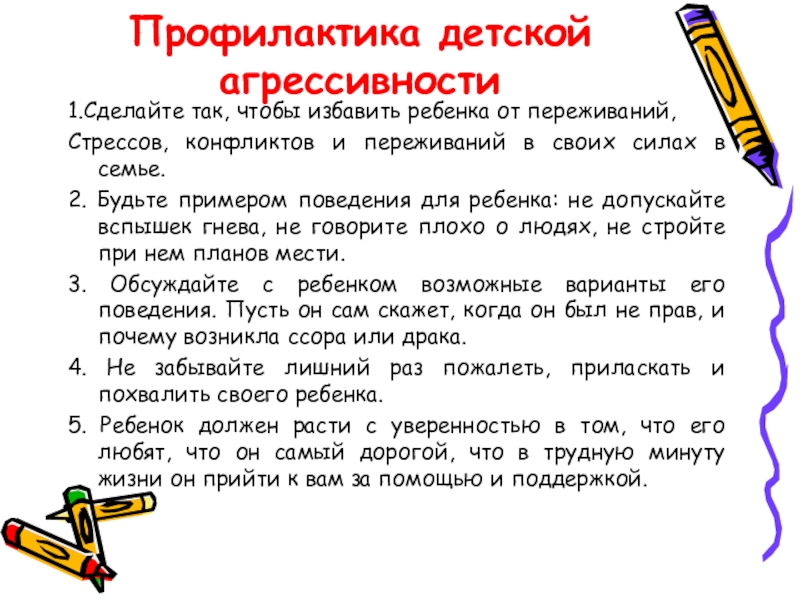 Профилактика детской агрессивности

1.Сделайте так, чтобы избавить ребенка от переживаний,

Стрессов, конфликтов и переживаний в своих силах в семье.

2. Будьте примером поведения для ребенка: не допускайте вспышек гнева, не говорите плохо о людях, не стройте при нем планов мести.

3. Обсуждайте с ребенком возможные варианты его поведения. Пусть он сам скажет, когда он был не прав, и почему возникла ссора или драка.

4. Не забывайте лишний раз пожалеть, приласкать и похвалить своего ребенка.

5. Ребенок должен расти с уверенностью в том, что его любят, что он самый дорогой, что в трудную минуту жизни он прийти к вам за помощью и поддержкой.